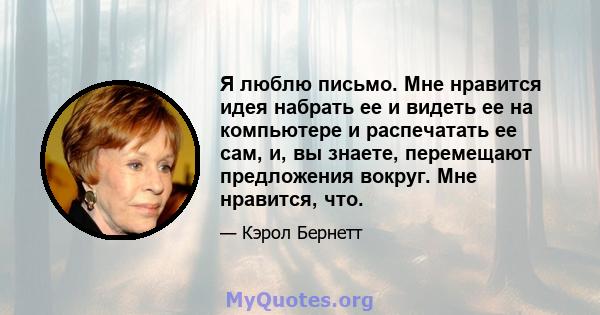 Я люблю письмо. Мне нравится идея набрать ее и видеть ее на компьютере и распечатать ее сам, и, вы знаете, перемещают предложения вокруг. Мне нравится, что.

— Кэрол Бернетт

MyQuotes.org